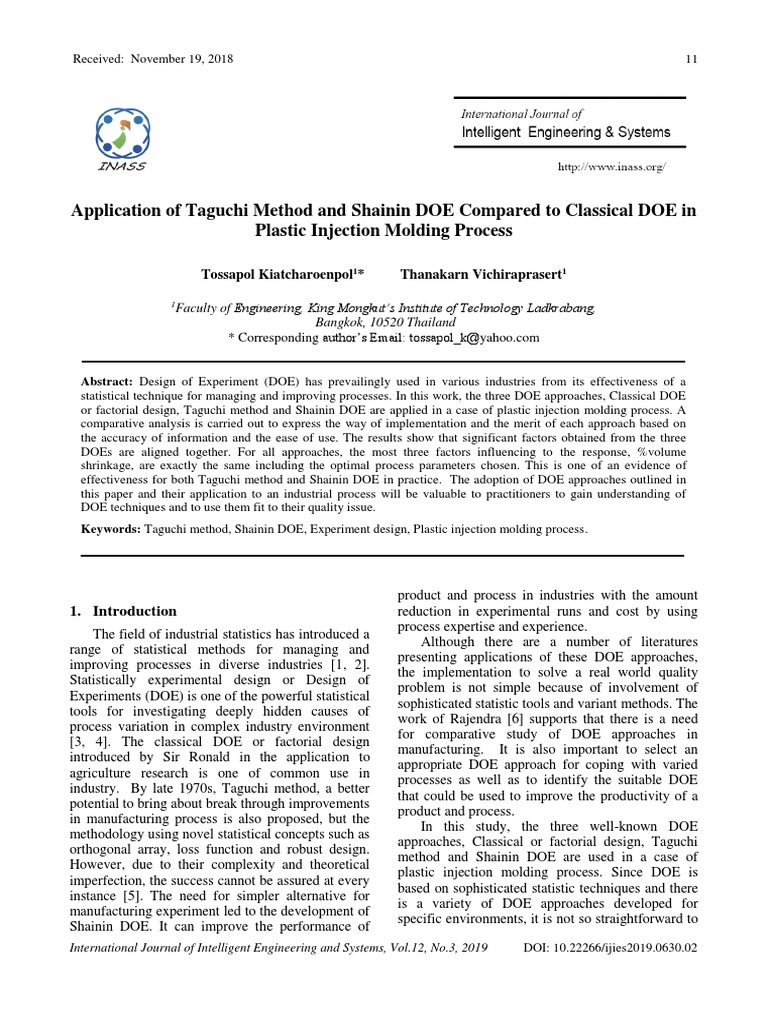 Received: November 19, 2018

11

INASS

International Journal of
Intelligent Engineering & Systems

http://www.inass.org/

Application of Taguchi Method and Shainin DOE Compared to Classical DOE in Plastic Injection Molding Process

Tossapol Kiatcharoenpol$^{1*}$ Thanakarn Vichiraprasert$^{1}$

$^{1}$Faculty of Engineering, King Mongkut's Institute of Technology Ladkrabang, Bangkok, 10520 Thailand
* Corresponding author's Email: tossapol_k@yahoo.com

Abstract: Design of Experiment (DOE) has prevailingly used in various industries from its effectiveness of a statistical technique for managing and improving processes. In this work, the three DOE approaches, Classical DOE or factorial design, Taguchi method and Shainin DOE are applied in a case of plastic injection molding process. A comparative analysis is carried out to express the way of implementation and the merit of each approach based on the accuracy of information and the ease of use. The results show that significant factors obtained from the three DOEs are aligned together. For all approaches, the most three factors influencing to the response, %volume shrinkage, are exactly the same including the optimal process parameters chosen. This is one of an evidence of effectiveness for both Taguchi method and Shainin DOE in practice. The adoption of DOE approaches outlined in this paper and their application to an industrial process will be valuable to practitioners to gain understanding of DOE techniques and to use them fit to their quality issue.

Keywords: Taguchi method, Shainin DOE, Experiment design, Plastic injection molding process.

1. Introduction

The field of industrial statistics has introduced a range of statistical methods for managing and improving processes in diverse industries [1, 2]. Statistically experimental design or Design of Experiments (DOE) is one of the powerful statistical tools for investigating deeply hidden causes of process variation in complex industry environment [3, 4]. The classical DOE or factorial design introduced by Sir Ronald in the application to agriculture research is one of common use in industry. By late 1970s, Taguchi method, a better potential to bring about break through improvements in manufacturing process is also proposed, but the methodology using novel statistical concepts such as orthogonal array, loss function and robust design. However, due to their complexity and theoretical imperfection, the success cannot be assured at every instance [5]. The need for simpler alternative for manufacturing experiment led to the development of Shainin DOE. It can improve the performance of product and process in industries with the amount reduction in experimental runs and cost by using process expertise and experience.

Although there are a number of literatures presenting applications of these DOE approaches, the implementation to solve a real world quality problem is not simple because of involvement of sophisticated statistic tools and variant methods. The work of Rajendra [6] supports that there is a need for comparative study of DOE approaches in manufacturing. It is also important to select an appropriate DOE approach for coping with varied processes as well as to identify the suitable DOE that could be used to improve the productivity of a product and process.

In this study, the three well-known DOE approaches, Classical or factorial design, Taguchi method and Shainin DOE are used in a case of plastic injection molding process. Since DOE is based on sophisticated statistic techniques and there is a variety of DOE approaches developed for specific environments, it is not so straightforward to

International Journal of Intelligent Engineering and Systems, Vol.12, No.3, 2019 DOI: 10.22266/ijies2019.0630.02